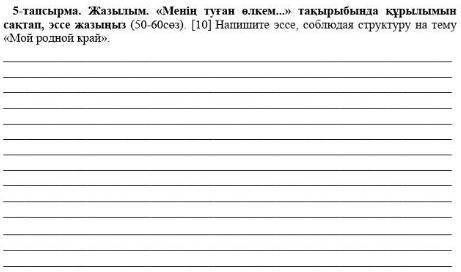 5-тапсырма. Жазылым. «Менің туған өлкем...» тақырыбында құрылымын сақтап, эссе жазыңыз (50-60сөз). [10] Напишите эссе, соблюдая структуру на тему «Мой родной край».